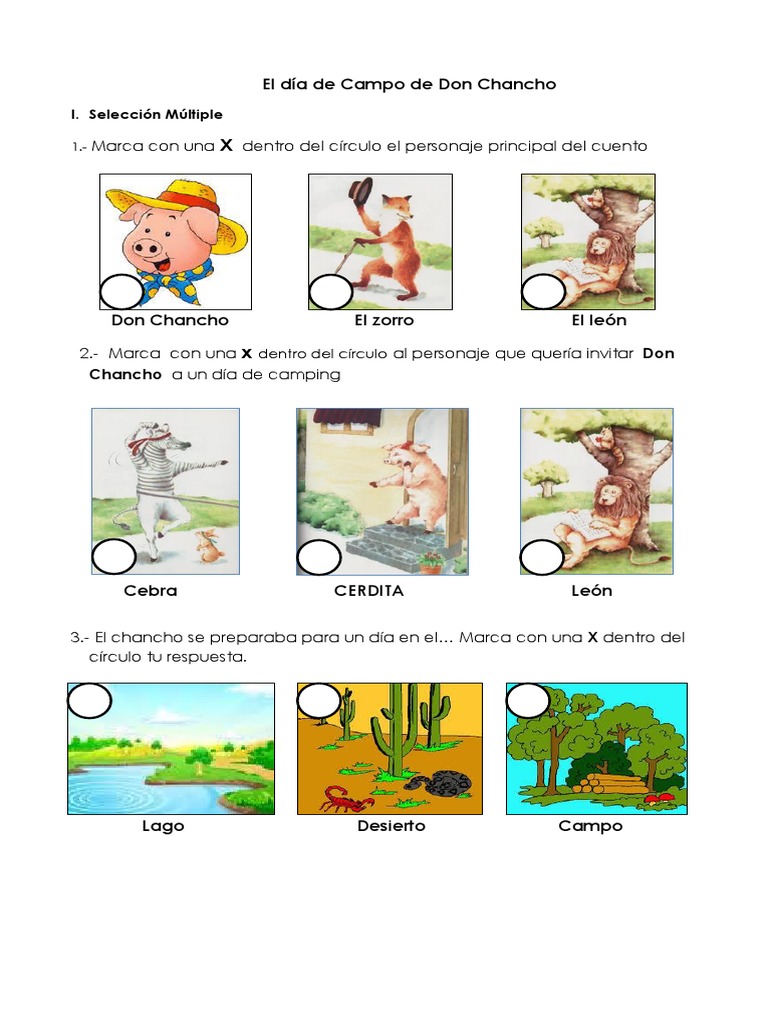 El día de Campo de Don Chancho

I. Selección Múltiple

1.- Marca con una X dentro del círculo el personaje principal del cuento

Don Chancho

El zorro

El león

2.- Marca con una X dentro del círculo al personaje que quería invitar Don Chancho a un día de camping

Cebra

CERDITA

León

3.- El chancho se preparaba para un día en el… Marca con una X dentro del círculo tu respuesta.

Lago

Desierto

Campo